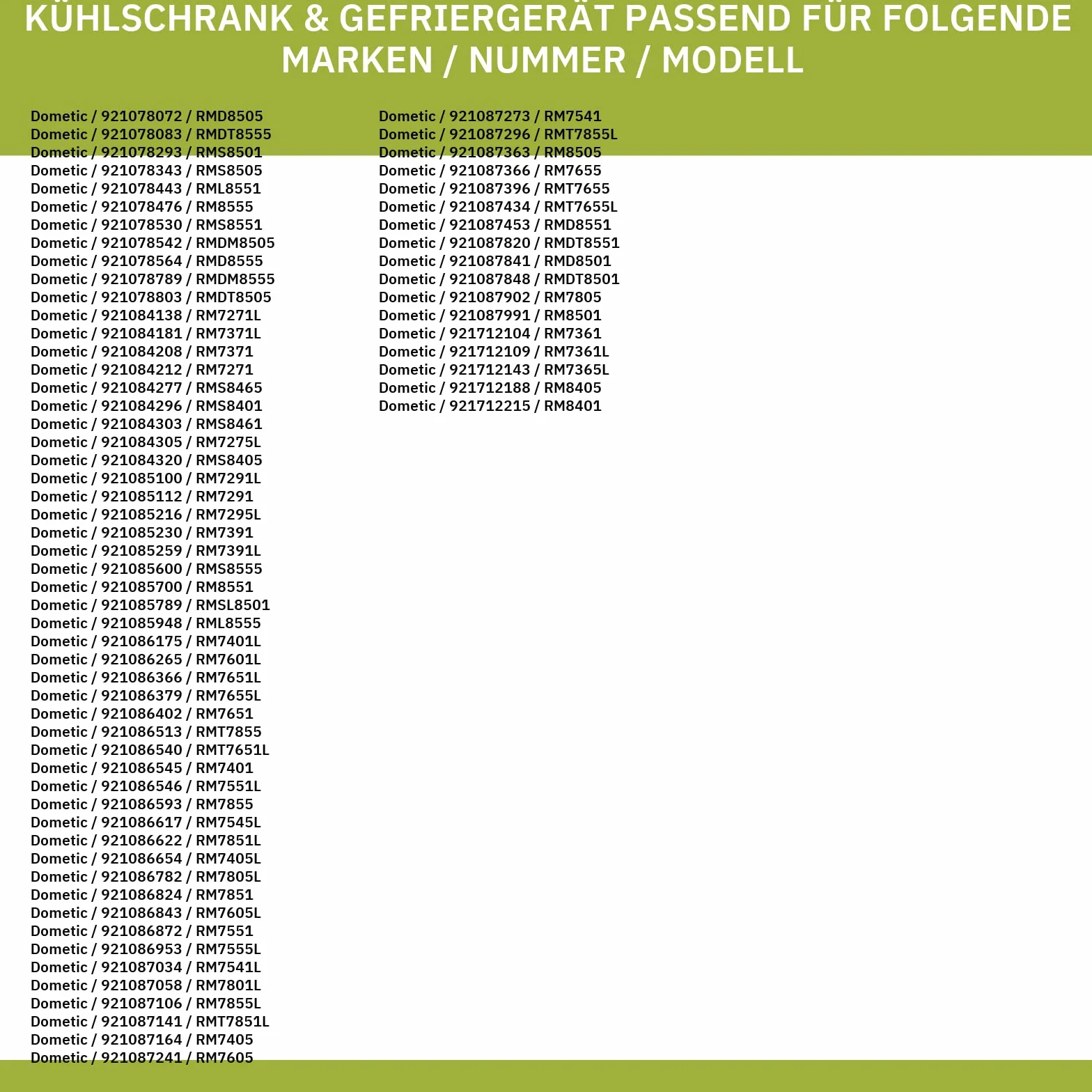 KÜHLSCHRANK & GEFRIERGERÄT PASSEND FÜR FOLGENDE MARKEN / NUMMER / MODELL

Dometic / 921078072 / RMD8505
Dometic / 921078083 / RMDT8555
Dometic / 921078293 / RMS8501
Dometic / 921078343 / RMS8505
Dometic / 921078443 / RML8551
Dometic / 921078476 / RM8555
Dometic / 921078530 / RMS8551
Dometic / 921078542 / RMDM8505
Dometic / 921078564 / RMD8555
Dometic / 921078789 / RMDM8555
Dometic / 921078803 / RMDT8505
Dometic / 921084138 / RM7271L
Dometic / 921084181 / RM7371L
Dometic / 921084208 / RM7371
Dometic / 921084212 / RM7271
Dometic / 921084277 / RMS8465
Dometic / 921084296 / RMS8401
Dometic / 921084303 / RMS8461
Dometic / 921084305 / RM7275L
Dometic / 921084320 / RMS8405
Dometic / 921085100 / RM7291L
Dometic / 921085112 / RM7291
Dometic / 921085216 / RM7295L
Dometic / 921085230 / RM7391
Dometic / 921085259 / RM7391L
Dometic / 921085600 / RMS8555
Dometic / 921085700 / RM8551
Dometic / 921085789 / RMSL8501
Dometic / 921085948 / RML8555
Dometic / 921086175 / RM7401L
Dometic / 921086265 / RM7601L
Dometic / 921086366 / RM7651L
Dometic / 921086379 / RM7655L
Dometic / 921086402 / RM7651
Dometic / 921086513 / RMT7855
Dometic / 921086540 / RMT7651L
Dometic / 921086545 / RM7401
Dometic / 921086546 / RM7551L
Dometic / 921086593 / RM7855
Dometic / 921086617 / RM7545L
Dometic / 921086622 / RM7851L
Dometic / 921086654 / RM7405L
Dometic / 921086782 / RM7805L
Dometic / 921086824 / RM7851
Dometic / 921086843 / RM7605L
Dometic / 921086872 / RM7551
Dometic / 921086953 / RM7555L
Dometic / 921087034 / RM7541L
Dometic / 921087058 / RM7801L
Dometic / 921087106 / RM7855L
Dometic / 921087141 / RMT7851L
Dometic / 921087164 / RM7405
Dometic / 921087241 / RM7605

Dometic / 921087273 / RM7541
Dometic / 921087296 / RMT7855L
Dometic / 921087363 / RM8505
Dometic / 921087366 / RM7655
Dometic / 921087396 / RMT7655
Dometic / 921087434 / RMT7655L
Dometic / 921087453 / RMD8551
Dometic / 921087820 / RMDT8551
Dometic / 921087841 / RMD8501
Dometic / 921087848 / RMDT8501
Dometic / 921087902 / RM7805
Dometic / 921087991 / RM8501
Dometic / 921712104 / RM7361
Dometic / 921712109 / RM7361L
Dometic / 921712143 / RM7365L
Dometic / 921712188 / RM8405
Dometic / 921712215 / RM8401